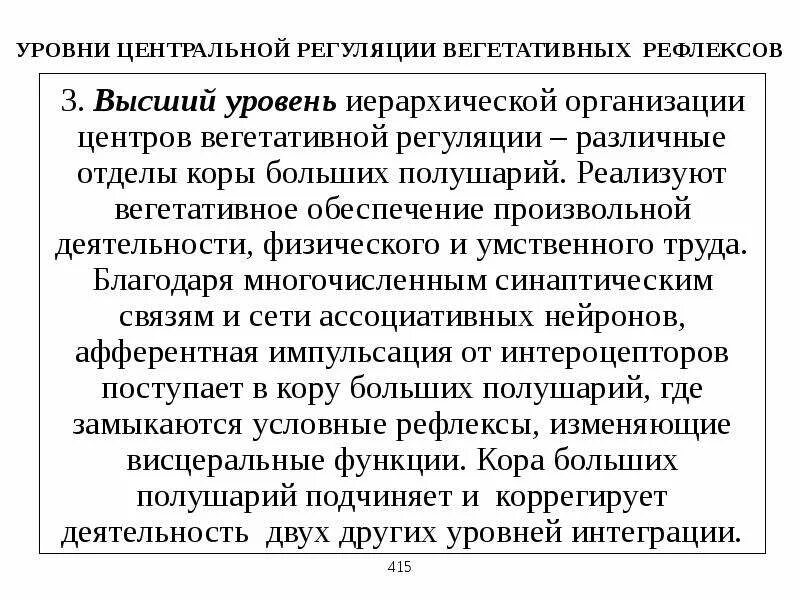 УРОВНИ ЦЕНТРАЛЬНОЙ РЕГУЛЯЦИИ ВЕГЕТАТИВНЫХ РЕФЛЕКСОВ

3. Высший уровень иерархической организации центров вегетативной регуляции – различные отделы коры больших полушарий. Реализуют вегетативное обеспечение произвольной деятельности, физического и умственного труда. Благодаря многочисленным синаптическим связям и сети ассоциативных нейронов, афферентная импульсация от интероцепторов поступает в кору больших полушарий, где замыкаются условные рефлексы, изменяющие висцеральные функции. Кора больших полушарий подчиняет и коррегирует деятельность двух других уровней интеграции.

415